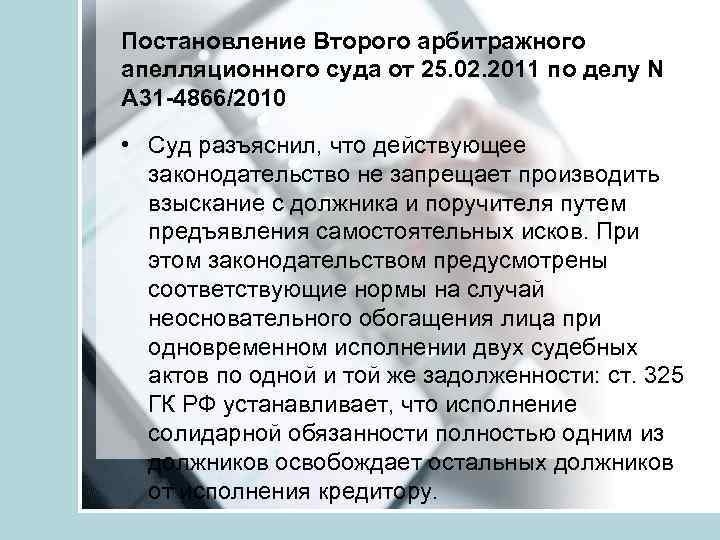 Постановление Второго арбитражного апелляционного суда от 25.02.2011 по делу N А31-4866/2010

• Суд разъяснил, что действующее законодательство не запрещает производить взыскание с должника и поручителя путем предъявления самостоятельных исков. При этом законодательством предусмотрены соответствующие нормы на случай неосновательного обогащения лица при одновременном исполнении двух судебных актов по одной и той же задолженности: ст. 325 ГК РФ устанавливает, что исполнение солидарной обязанности полностью одним из должников освобождает остальных должников от исполнения кредитору.